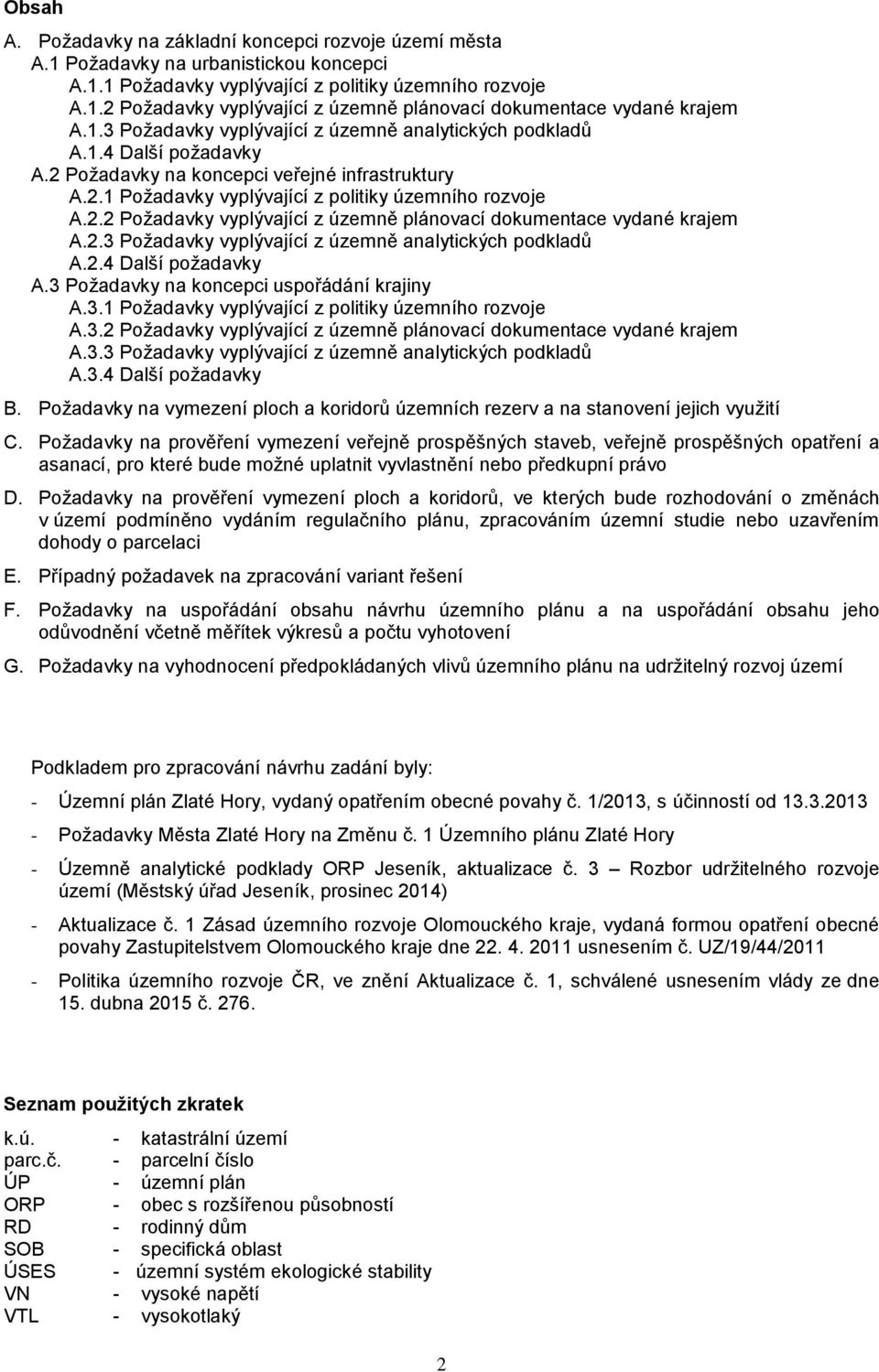 Obsah

A. Požadavky na základní koncepci rozvoje území města
A.1 Požadavky na urbanistickou koncepci
A.1.1 Požadavky vyplývající z politiky územního rozvoje
A.1.2 Požadavky vyplývající z územně plánovací dokumentace vydané krajem
A.1.3 Požadavky vyplývající z územně analytických podkladů
A.1.4 Další požadavky
A.2 Požadavky na koncepci veřejné infrastruktury
A.2.1 Požadavky vyplývající z politiky územního rozvoje
A.2.2 Požadavky vyplývající z územně plánovací dokumentace vydané krajem
A.2.3 Požadavky vyplývající z územně analytických podkladů
A.2.4 Další požadavky
A.3 Požadavky na koncepci uspořádání krajiny
A.3.1 Požadavky vyplývající z politiky územního rozvoje
A.3.2 Požadavky vyplývající z územně plánovací dokumentace vydané krajem
A.3.3 Požadavky vyplývající z územně analytických podkladů
A.3.4 Další požadavky

B. Požadavky na vymezení ploch a koridorů územních rezerv a na stanovení jejich využití

C. Požadavky na prověření vymezení veřejně prospěšných staveb, veřejně prospěšných opatření a asanací, pro které bude možné uplatnit vyvlastnění nebo předkupní právo

D. Požadavky na prověření vymezení ploch a koridorů, ve kterých bude rozhodování o změnách v území podmíněno vydáním regulačního plánu, zpracováním územní studie nebo uzavřením dohody o parcelaci

E. Případný požadavek na zpracování variant řešení

F. Požadavky na uspořádání obsahu návrhu územního plánu a na uspořádání obsahu jeho odůvodnění včetně měřítek výkresů a počtu vyhotovení

G. Požadavky na vyhodnocení předpokládaných vlivů územního plánu na udržitelný rozvoj území

Podkladem pro zpracování návrhu zadání byly:

- Územní plán Zlaté Hory, vydaný opatřením obecné povahy č. 1/2013, s účinností od 13.3.2013

- Požadavky Města Zlaté Hory na Změnu č. 1 Územního plánu Zlaté Hory

- Územně analytické podklady ORP Jeseník, aktualizace č. 3 – Rozbor udržitelného rozvoje území (Městský úřad Jeseník, prosinec 2014)

- Aktualizace č. 1 Zásad územního rozvoje Olomouckého kraje, vydaná formou opatření obecné povahy Zastupitelstvem Olomouckého kraje dne 22. 4. 2011 usnesením č. UZ/19/44/2011

- Politika územního rozvoje ČR, ve znění Aktualizace č. 1, schválené usnesením vlády ze dne 15. dubna 2015 č. 276.

Seznam použitých zkratek

k.ú. - katastrální území
parc.č. - parcelní číslo
ÚP - územní plán
ORP - obec s rozšířenou působností
RD - rodinný dům
SOB - specifická oblast
ÚSES - územní systém ekologické stability
VN - vysoké napětí
VTL - vysokotlaký

2